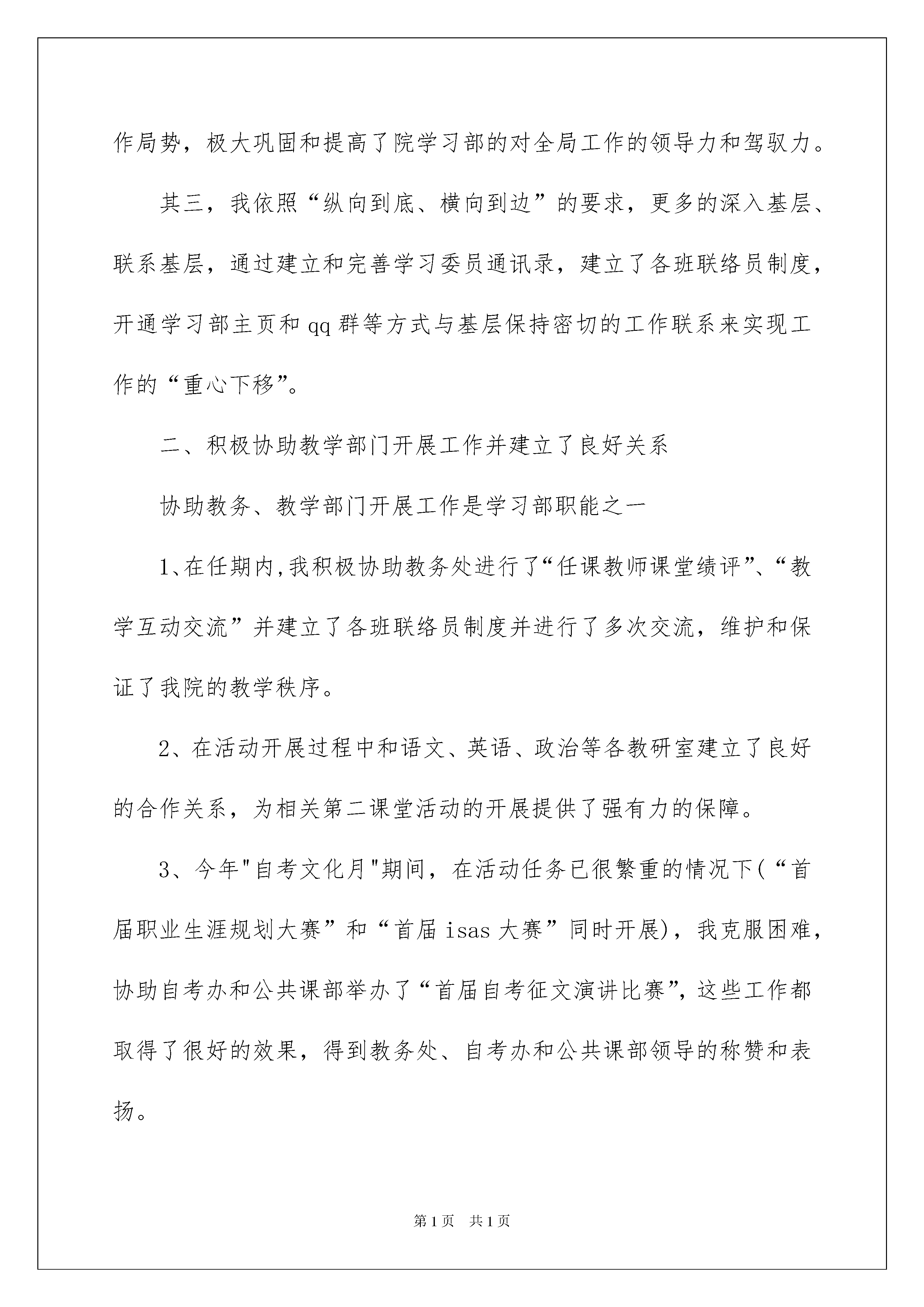 作局势，极大巩固和提高了院学习部的对全局工作的领导力和驾驭力。

其三，我依照“纵向到底、横向到边”的要求，更多的深入基层、联系基层，通过建立和完善学习委员通讯录，建立了各班联络员制度，开通学习部主页和qq群等方式与基层保持密切的工作联系来实现工作的“重心下移”。

二、积极协助教学部门开展工作并建立了良好关系

协助教务、教学部门开展工作是学习部职能之一

1、在任期内,我积极协助教务处进行了“任课教师课堂绩评”、“教学互动交流”并建立了各班联络员制度并进行了多次交流，维护和保证了我院的教学秩序。

2、在活动开展过程中和语文、英语、政治等各教研室建立了良好的合作关系，为相关第二课堂活动的开展提供了强有力的保障。

3、今年"自考文化月"期间，在活动任务已很繁重的情况下(“首届职业生涯规划大赛”和“首届isas大赛”同时开展)，我克服困难，协助自考办和公共课部举办了“首届自考征文演讲比赛”，这些工作都取得了很好的效果，得到教务处、自考办和公共课部领导的称赞和表扬。

第1页 共1页